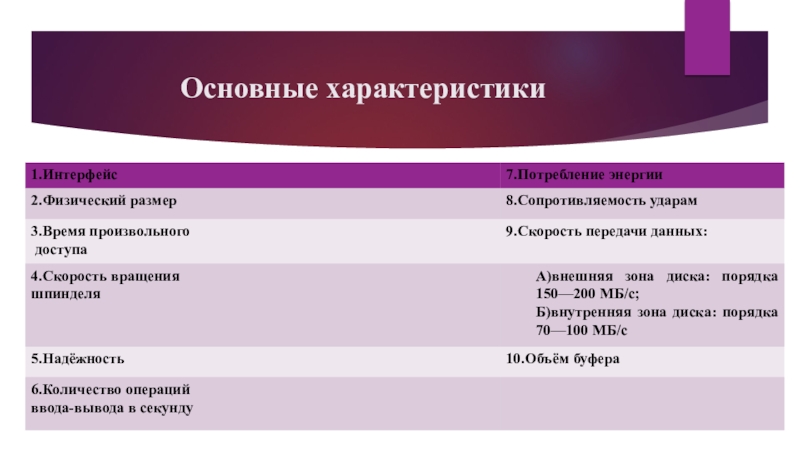 Основные характеристики

| 1.Интерфейс | 7.Потребление энергии |
|---|---|
| 2.Физический размер | 8.Сопротивляемость ударам |
| 3.Время произвольного доступа | 9.Скорость передачи данных: |
| 4.Скорость вращения шпинделя | А)внешняя зона диска: порядка 150—200 МБ/с; Б)внутренняя зона диска: порядка 70—100 МБ/с |
| 5.Надёжность | 10.Объём буфера |
| 6.Количество операций ввода-вывода в секунду | |